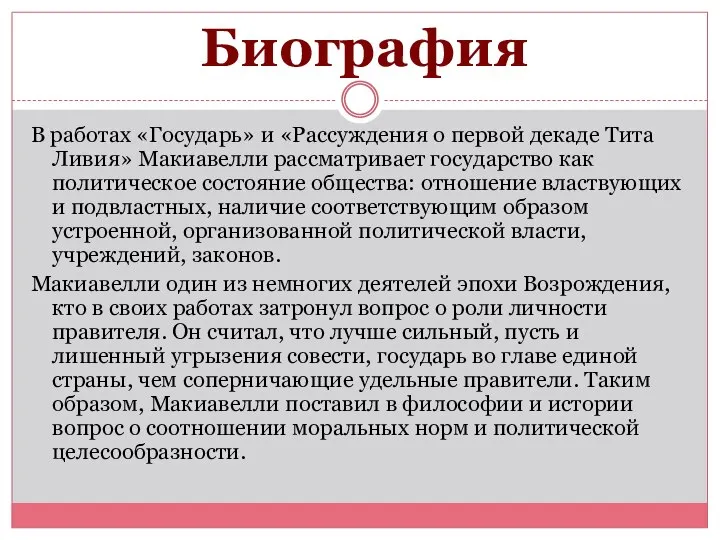 Биография

В работах «Государь» и «Рассуждения о первой декаде Тита Ливия» Макиавелли рассматривает государство как политическое состояние общества: отношение властвующих и подвластных, наличие соответствующим образом устроенной, организованной политической власти, учреждений, законов.

Макиавелли один из немногих деятелей эпохи Возрождения, кто в своих работах затронул вопрос о роли личности правителя. Он считал, что лучше сильный, пусть и лишенный угрызения совести, государь во главе единой страны, чем соперничающие удельные правители. Таким образом, Макиавелли поставил в философии и истории вопрос о соотношении моральных норм и политической целесообразности.